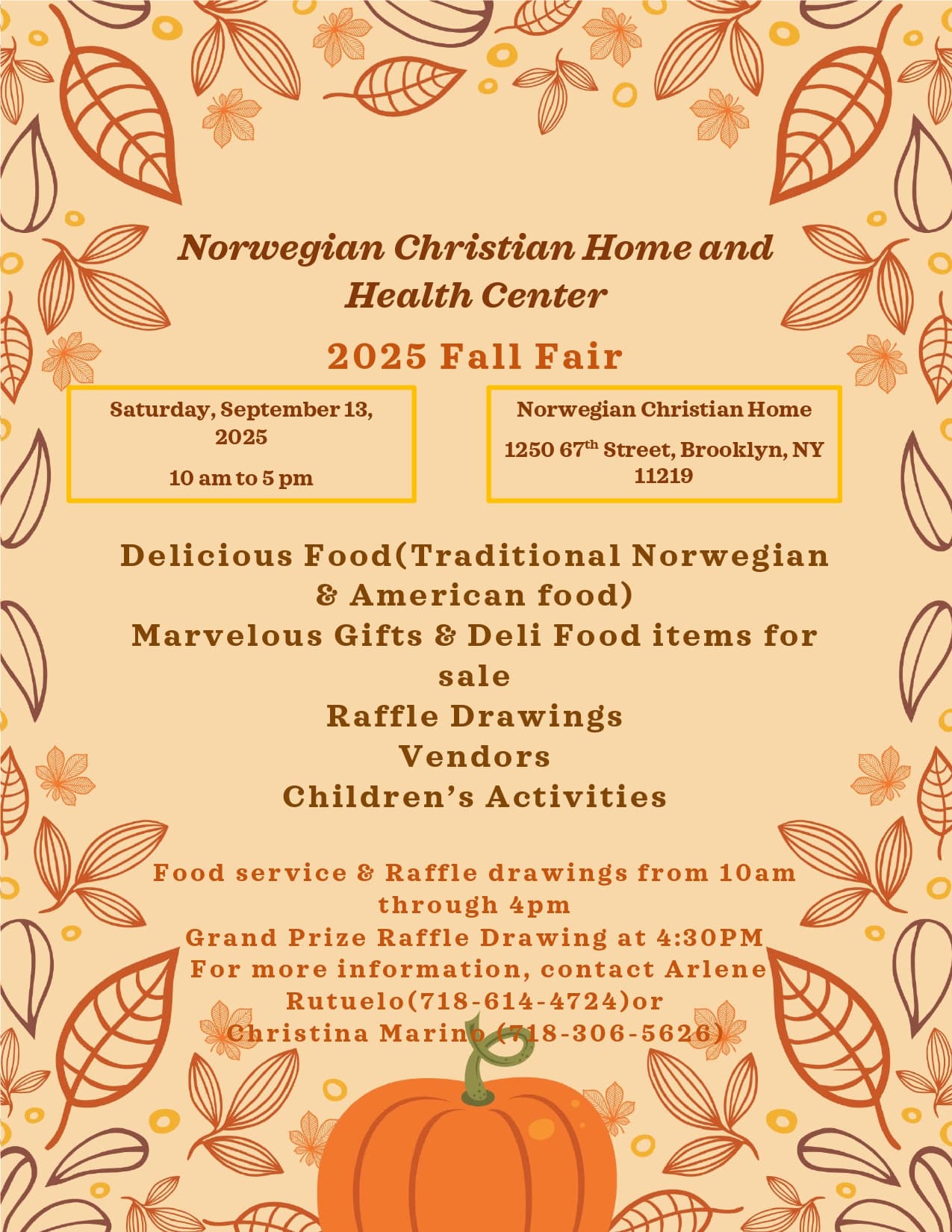 Norwegian Christian Home and Health Center

2025 Fall Fair

Saturday, September 13, 2025

10 am to 5 pm

Norwegian Christian Home

1250 67$^{th}$ Street, Brooklyn, NY 11219

Delicious Food(Traditional Norwegian & American food)
Marvelous Gifts & Deli Food items for sale
Raffle Drawings
Vendors
Children's Activities

Food service & Raffle drawings from 10am through 4pm
Grand Prize Raffle Drawing at 4:30PM
For more information, contact Arlene Rutuelo(718-614-4724)or Christina Marino (718-306-5626)